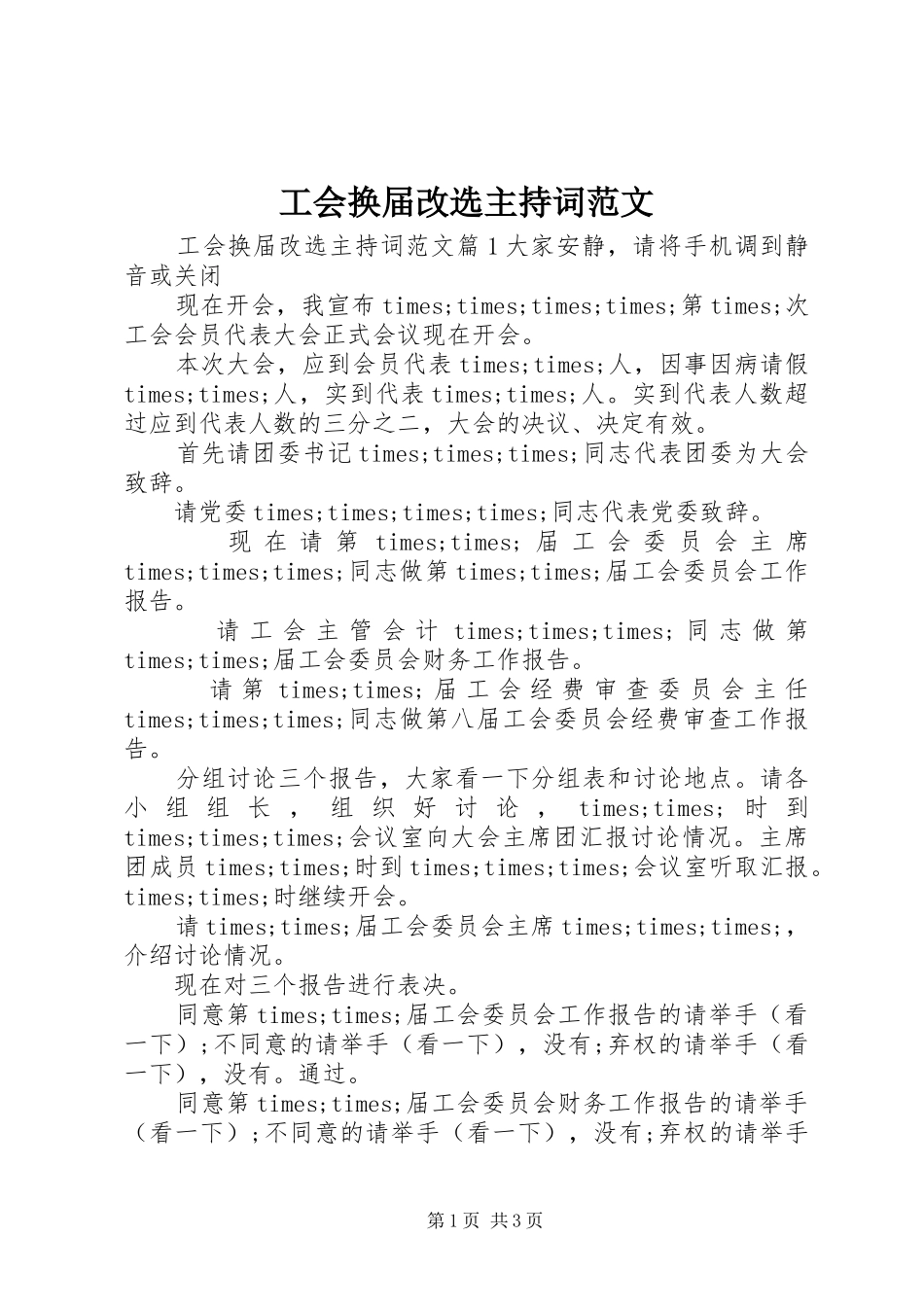 工会换届改选主持词范文

工会换届改选主持词范文篇1大家安静，请将手机调到静音或关闭

现在开会，我宣布times;times;times;times;第times;次工会会员代表大会正式会议现在开会。

本次大会，应到会员代表times;times;人，因事因病请假times;times;人，实到代表times;times;人。实到代表人数超过应到代表人数的三分之二，大会的决议、决定有效。

首先请团委书记times;times;times;同志代表团委为大会致辞。

请党委times;times;times;times;同志代表党委致辞。

现在请第times;times;届工会委员会主席times;times;times;同志做第times;times;届工会委员会工作报告。

请工会主管会计times;times;times;同志做第times;times;届工会委员会财务工作报告。

请第times;times;届工会经费审查委员会主任times;times;times;同志做第八届工会委员会经费审查工作报告。

分组讨论三个报告，大家看一下分组表和讨论地点。请各小组组长，组织好讨论，times;times;时到times;times;times;会议室向大会主席团汇报讨论情况。主席团成员times;times;时到times;times;times;会议室听取汇报。times;times;时继续开会。

请times;times;届工会委员会主席times;times;times;，介绍讨论情况。

现在对三个报告进行表决。

同意第times;times;届工会委员会工作报告的请举手（看一下）;不同意的请举手（看一下），没有;弃权的请举手（看一下），没有。通过。

同意第times;times;届工会委员会财务工作报告的请举手（看一下）;不同意的请举手（看一下），没有;弃权的请举手

第1页 共3页